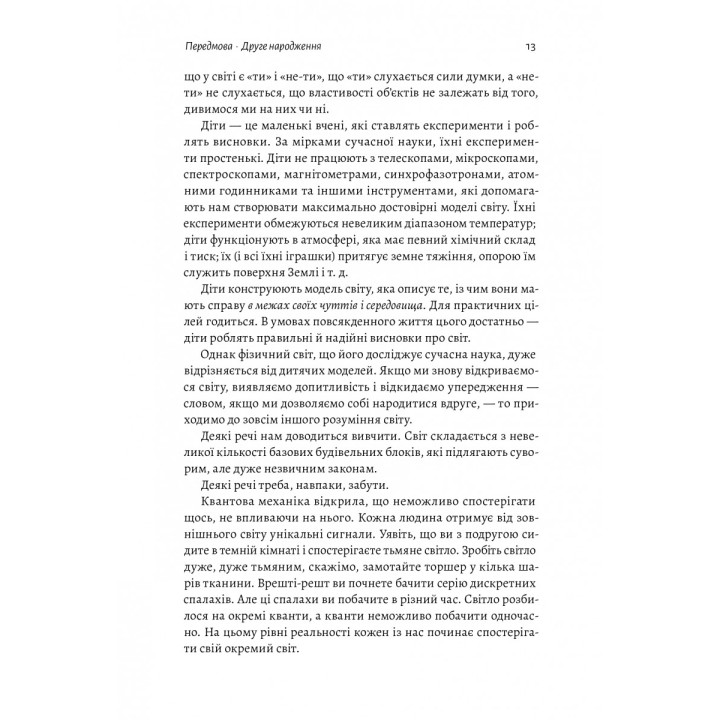 Передмова · Друге народження 13

що у світі є «ти» і «не-ти», що «ти» слухається сили думки, а «не-ти» не слухається, що властивості об'єктів не залежать від того, дивимося ми на них чи ні.

Діти — це маленькі вчені, які ставлять експерименти і роблять висновки. За мірками сучасної науки, їхні експерименти простенькі. Діти не працюють з телескопами, мікроскопами, спектроскопами, магнітометрами, синхрофазотронами, атомними годинниками та іншими інструментами, які допомагають нам створювати максимально достовірні моделі світу. Їхні експерименти обмежуються невеликим діапазоном температур; діти функціонують в атмосфері, яка має певний хімічний склад і тиск; їх (і всі їхні іграшки) притягує земне тяжіння, опорою їм служить поверхня Землі і т. д.

Діти конструюють модель світу, яка описує те, із чим вони мають справу в межах своїх чуттів і середовища. Для практичних цілей годиться. В умовах повсякденного життя цього достатньо — діти роблять правильні й надійні висновки про світ.

Однак фізичний світ, що його досліджує сучасна наука, дуже відрізняється від дитячих моделей. Якщо ми знову відкриваємося світу, виявляємо допитливість і відкидаємо упередження — словом, якщо ми дозволяємо собі народитися вдруге, — то приходимо до зовсім іншого розуміння світу.

Деякі речі нам доводиться вивчити. Світ складається з невеликої кількості базових будівельних блоків, які підлягають суворим, але дуже незвичним законам.

Деякі речі треба, навпаки, забути.

Квантова механіка відкрила, що неможливо спостерігати щось, не впливаючи на нього. Кожна людина отримує від зовнішнього світу унікальні сигнали. Уявіть, що ви з подругою сидите в темній кімнаті і спостерігаєте тьмяне світло. Зробіть світло дуже, дуже тьмяним, скажімо, замотайте торшер у кілька шарів тканини. Врешті-решт ви почнете бачити серію дискретних спалахів. Але ці спалахи ви побачите в різний час. Світло розбилося на окремі кванти, а кванти неможливо побачити одночасно. На цьому рівні реальності кожен із нас починає спостерігати свій окремий світ.